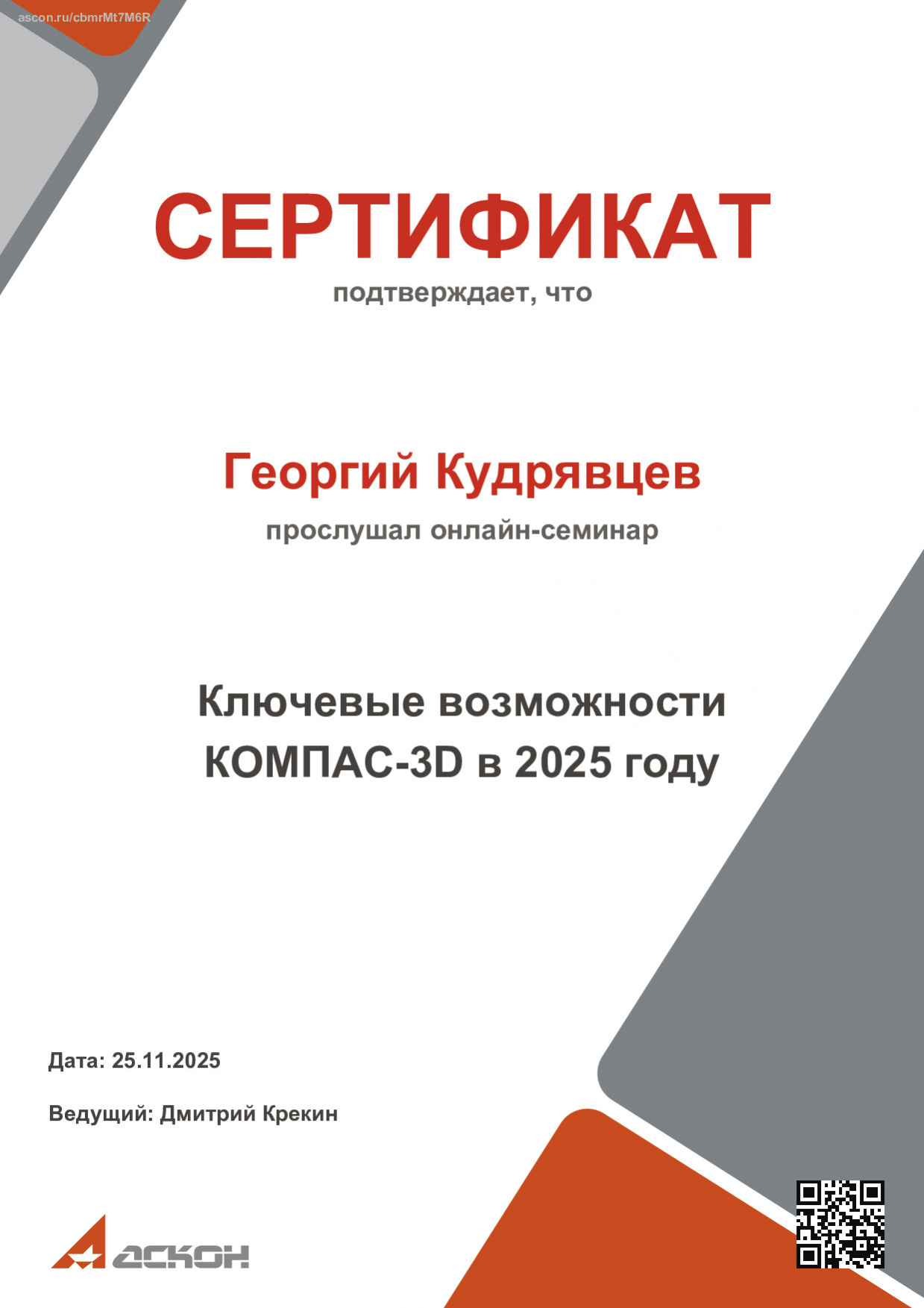 ascon.ru/cbmrMt7M6R

СЕРТИФИКАТ

подтверждает, что

Георгий Кудрявцев

прослушал онлайн-семинар

Ключевые возможности КОМПАС-3D в 2025 году

Дата: 25.11.2025

Ведущий: Дмитрий Крекин

АСКОН